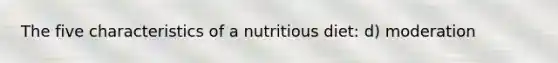 The five characteristics of a nutritious diet: d) moderation